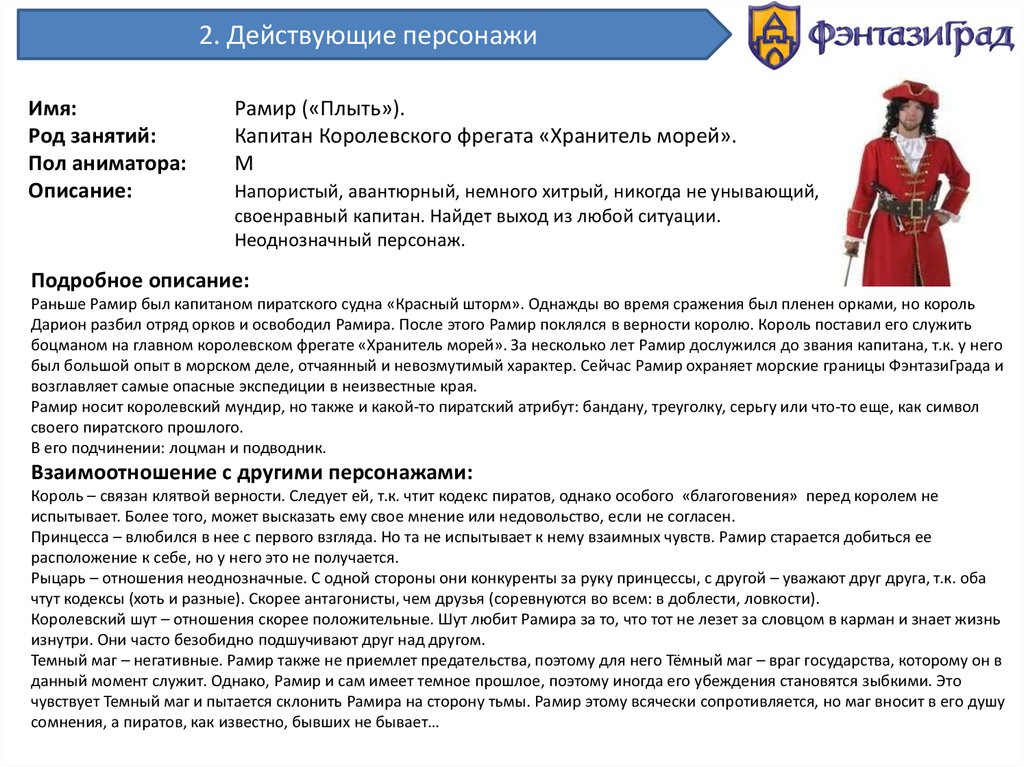 2. Действующие персонажи

ФэнтазиГрад

Имя: Рамир («Плыть»).
Род занятий: Капитан Королевского фрегата «Хранитель морей».
Пол аниматора: М
Описание: Напористый, авантюрный, немного хитрый, никогда не унывающий, своенравный капитан. Найдет выход из любой ситуации. Неоднозначный персонаж.

Подробное описание:
Раньше Рамир был капитаном пиратского судна «Красный шторм». Однажды во время сражения был пленен орками, но король Дарион разбил отряд орков и освободил Рамира. После этого Рамир поклялся в верности королю. Король поставил его служить боцманом на главном королевском фрегате «Хранитель морей». За несколько лет Рамир дослужился до звания капитана, т.к. у него был большой опыт в морском деле, отчаянный и невозмутимый характер. Сейчас Рамир охраняет морские границы ФэнтазиГрада и возглавляет самые опасные экспедиции в неизвестные края.
Рамир носит королевский мундир, но также и какой-то пиратский атрибут: бандану, треуголку, серьгу или что-то еще, как символ своего пиратского прошлого.
В его подчинении: лоцман и подводник.

Взаимоотношение с другими персонажами:
Король – связан клятвой верности. Следует ей, т.к. чтит кодекс пиратов, однако особого «благоговения» перед королем не испытывает. Более того, может высказать ему свое мнение или недовольство, если не согласен.
Принцесса – влюбился в нее с первого взгляда. Но та не испытывает к нему взаимных чувств. Рамир старается добиться ее расположение к себе, но у него это не получается.
Рыцарь – отношения неоднозначные. С одной стороны они конкуренты за руку принцессы, с другой – уважают друг друга, т.к. оба чтут кодексы (хоть и разные). Скорее антагонисты, чем друзья (соревнуются во всем: в доблести, ловкости).
Королевский шут – отношения скорее положительные. Шут любит Рамира за то, что тот не лезет за словцом в карман и знает жизнь изнутри. Они часто безобидно подшучивают друг над другом.
Темный маг – негативные. Рамир также не приемлет предательства, поэтому для него Тёмный маг – враг государства, которому он в данный момент служит. Однако, Рамир и сам имеет темное прошлое, поэтому иногда его убеждения становятся зыбкими. Это чувствует Темный маг и пытается склонить Рамира на сторону тьмы. Рамир этому всячески сопротивляется, но маг вносит в его душу сомнения, а пиратов, как известно, бывших не бывает…